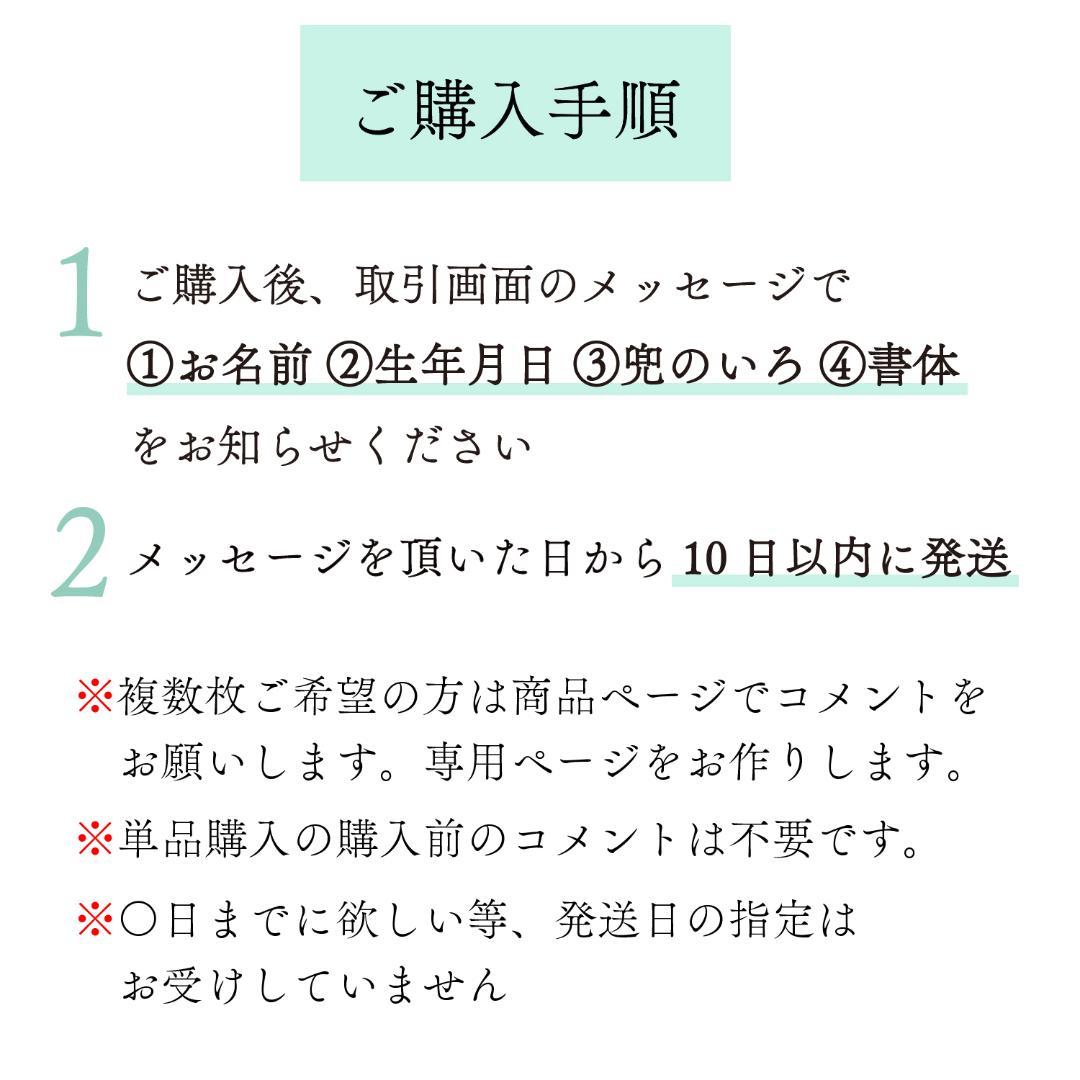 ご購入手順

1 ご購入後、取引画面のメッセージで
①お名前 ②生年月日 ③兜のいろ ④書体
をお知らせください

2 メッセージを頂いた日から10日以内に発送

※複数枚ご希望の方は商品ページでコメントをお願いします。専用ページをお作りします。

※単品購入の購入前のコメントは不要です。

※〇日までに欲しい等、発送日の指定はお受けしていません